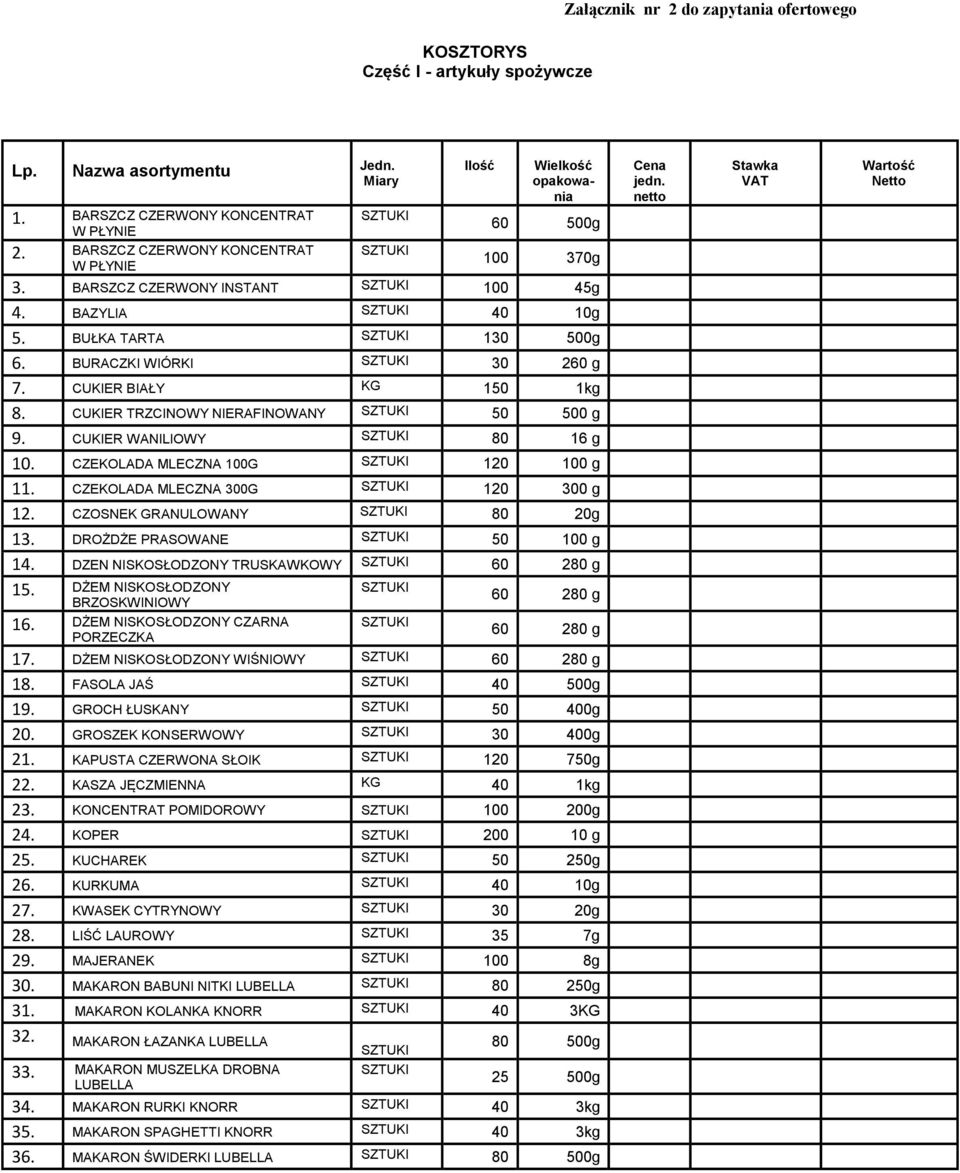 Załącznik nr 2 do zapytania ofertowego

KOSZTORYS
Część I - artykuły spożywcze

| Lp. | Nazwa asortymentu | Jedn. Miary | Ilość | Wielkość opakowania | Cena jedn. netto | Stawka VAT | Wartość Netto |
|---|---|---|---|---|---|---|---|
| 1. | BARSZCZ CZERWONY KONCENTRAT W PŁYNIE | SZTUKI | 60 | 500g | | | |
| 2. | BARSZCZ CZERWONY KONCENTRAT W PŁYNIE | SZTUKI | 100 | 370g | | | |
| 3. | BARSZCZ CZERWONY INSTANT | SZTUKI | 100 | 45g | | | |
| 4. | BAZYLIA | SZTUKI | 40 | 10g | | | |
| 5. | BUŁKA TARTA | SZTUKI | 130 | 500g | | | |
| 6. | BURACZKI WIÓRKI | SZTUKI | 30 | 260 g | | | |
| 7. | CUKIER BIAŁY | KG | 150 | 1kg | | | |
| 8. | CUKIER TRZCINOWY NIERAFINOWANY | SZTUKI | 50 | 500 g | | | |
| 9. | CUKIER WANILIOWY | SZTUKI | 80 | 16 g | | | |
| 10. | CZEKOLADA MLECZNA 100G | SZTUKI | 120 | 100 g | | | |
| 11. | CZEKOLADA MLECZNA 300G | SZTUKI | 120 | 300 g | | | |
| 12. | CZOSNEK GRANULOWANY | SZTUKI | 80 | 20g | | | |
| 13. | DROŻDŻE PRASOWANE | SZTUKI | 50 | 100 g | | | |
| 14. | DZEN NISKOSŁODZONY TRUSKAWKOWY | SZTUKI | 60 | 280 g | | | |
| 15. | DŻEM NISKOSŁODZONY BRZOSKWINIOWY | SZTUKI | 60 | 280 g | | | |
| 16. | DŻEM NISKOSŁODZONY CZARNA PORZECZKA | SZTUKI | 60 | 280 g | | | |
| 17. | DŻEM NISKOSŁODZONY WIŚNIOWY | SZTUKI | 60 | 280 g | | | |
| 18. | FASOLA JAŚ | SZTUKI | 40 | 500g | | | |
| 19. | GROCH ŁUSKANY | SZTUKI | 50 | 400g | | | |
| 20. | GROSZEK KONSERWOWY | SZTUKI | 30 | 400g | | | |
| 21. | KAPUSTA CZERWONA SŁOIK | SZTUKI | 120 | 750g | | | |
| 22. | KASZA JĘCZMIENNA | KG | 40 | 1kg | | | |
| 23. | KONCENTRAT POMIDOROWY | SZTUKI | 100 | 200g | | | |
| 24. | KOPER | SZTUKI | 200 | 10 g | | | |
| 25. | KUCHAREK | SZTUKI | 50 | 250g | | | |
| 26. | KURKUMA | SZTUKI | 40 | 10g | | | |
| 27. | KWASEK CYTRYNOWY | SZTUKI | 30 | 20g | | | |
| 28. | LIŚĆ LAUROWY | SZTUKI | 35 | 7g | | | |
| 29. | MAJERANEK | SZTUKI | 100 | 8g | | | |
| 30. | MAKARON BABUNI NITKI LUBELLA | SZTUKI | 80 | 250g | | | |
| 31. | MAKARON KOLANKA KNORR | SZTUKI | 40 | 3KG | | | |
| 32. | MAKARON ŁAZANKA LUBELLA | SZTUKI | 80 | 500g | | | |
| 33. | MAKARON MUSZELKA DROBNA LUBELLA | SZTUKI | 25 | 500g | | | |
| 34. | MAKARON RURKI KNORR | SZTUKI | 40 | 3kg | | | |
| 35. | MAKARON SPAGHETTI KNORR | SZTUKI | 40 | 3kg | | | |
| 36. | MAKARON ŚWIDERKI LUBELLA | SZTUKI | 80 | 500g | | | |